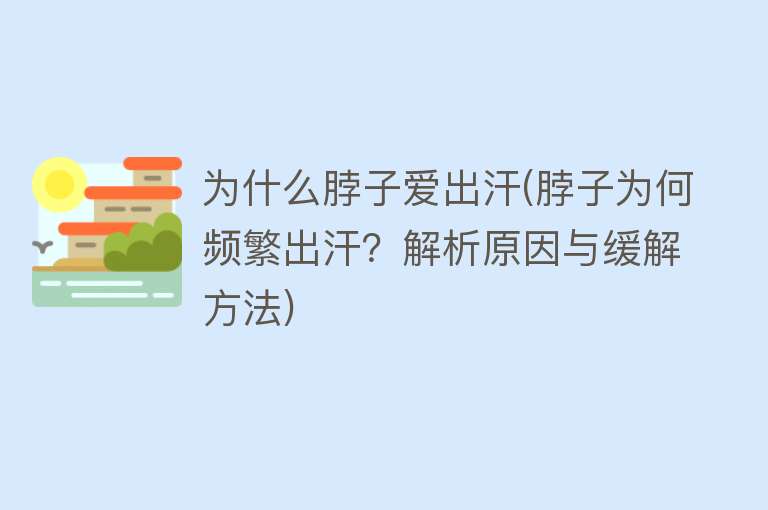 为什么脖子爱出汗(脖子为何频繁出汗？解析原因与缓解方法)